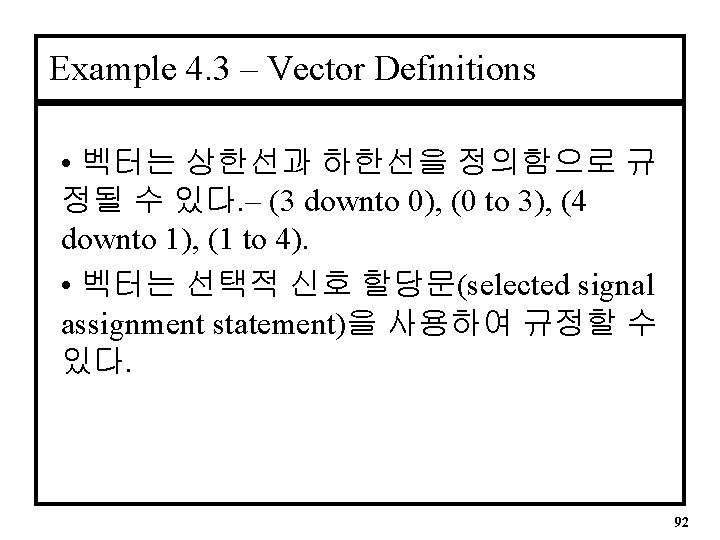 Example 4.3 – Vector Definitions

• 벡터는 상한선과 하한선을 정의함으로 규정될 수 있다.– (3 downto 0), (0 to 3), (4 downto 1), (1 to 4).

• 벡터는 선택적 신호 할당문(selected signal assignment statement)을 사용하여 규정할 수 있다.

92